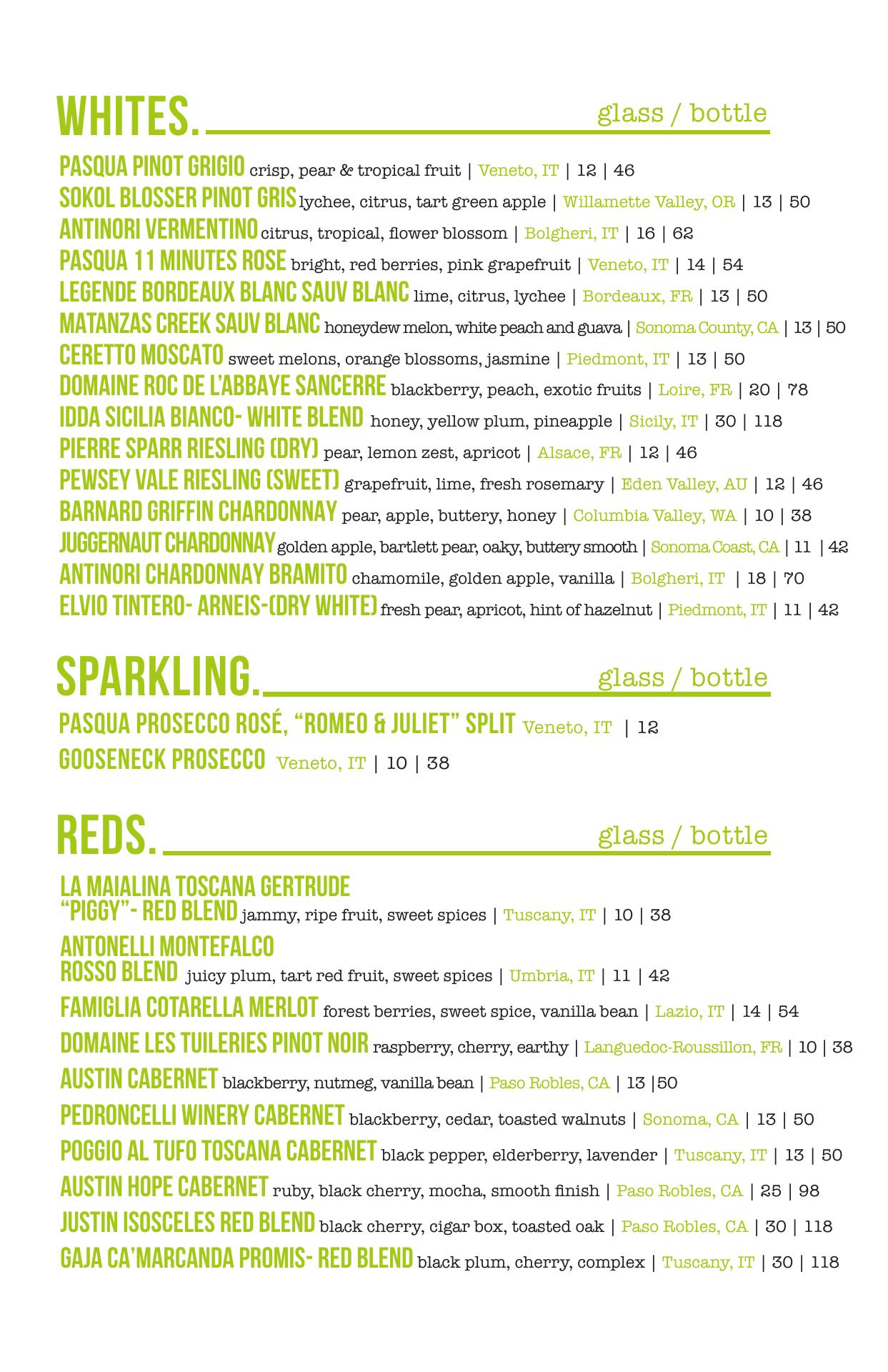 WHITES. glass / bottle

PASQUA PINOT GRIGIO crisp, pear & tropical fruit | Veneto, IT | 12 | 46
SOKOL BLOSSER PINOT GRIS lychee, citrus, tart green apple | Willamette Valley, OR | 13 | 50
ANTINORI VERMENTINO citrus, tropical, flower blossom | Bolgheri, IT | 16 | 62
PASQUA 11 MINUTES ROSE bright, red berries, pink grapefruit | Veneto, IT | 14 | 54
LEGENDE BORDEAUX BLANC SAUV BLANC lime, citrus, lychee | Bordeaux, FR | 13 | 50
MATANZAS CREEK SAUV BLANC honeydew melon, white peach and guava | Sonoma County, CA | 13 | 50
CERETTO MOSCATO sweet melons, orange blossoms, jasmine | Piedmont, IT | 13 | 50
DOMAINE ROC DE L'ABBAYE SANCERRE blackberry, peach, exotic fruits | Loire, FR | 20 | 78
IDDA SICILIA BIANCO- WHITE BLEND honey, yellow plum, pineapple | Sicily, IT | 30 | 118
PIERRE SPARR RIESLING (DRY) pear, lemon zest, apricot | Alsace, FR | 12 | 46
PEWSEY VALE RIESLING (SWEET) grapefruit, lime, fresh rosemary | Eden Valley, AU | 12 | 46
BARNARD GRIFFIN CHARDONNAY pear, apple, buttery, honey | Columbia Valley, WA | 10 | 38
JUGGERNAUT CHARDONNAY golden apple, bartlett pear, oaky, buttery smooth | Sonoma Coast, CA | 11 | 42
ANTINORI CHARDONNAY BRAMITO chamomile, golden apple, vanilla | Bolgheri, IT | 18 | 70
ELVIO TINTERO- ARNEIS-(DRY WHITE) fresh pear, apricot, hint of hazelnut | Piedmont, IT | 11 | 42

SPARKLING. glass / bottle

PASQUA PROSECCO ROSÉ, "ROMEO & JULIET" SPLIT Veneto, IT | 12
GOOSENECK PROSECCO Veneto, IT | 10 | 38

REDS. glass / bottle

LA MAIALINA TOSCANA GERTRUDE "PIGGY"- RED BLEND jammy, ripe fruit, sweet spices | Tuscany, IT | 10 | 38
ANTONELLI MONTEFALCO ROSSO BLEND juicy plum, tart red fruit, sweet spices | Umbria, IT | 11 | 42
FAMIGLIA COTARELLA MERLOT forest berries, sweet spice, vanilla bean | Lazio, IT | 14 | 54
DOMAINE LES TUILERIES PINOT NOIR raspberry, cherry, earthy | Languedoc-Roussillon, FR | 10 | 38
AUSTIN CABERNET blackberry, nutmeg, vanilla bean | Paso Robles, CA | 13 |50
PEDRONCELLI WINERY CABERNET blackberry, cedar, toasted walnuts | Sonoma, CA | 13 | 50
POGGIO AL TUFO TOSCANA CABERNET black pepper, elderberry, lavender | Tuscany, IT | 13 | 50
AUSTIN HOPE CABERNET ruby, black cherry, mocha, smooth finish | Paso Robles, CA | 25 | 98
JUSTIN ISOSCELES RED BLEND black cherry, cigar box, toasted oak | Paso Robles, CA | 30 | 118
GAJA CA'MARCANDA PROMIS- RED BLEND black plum, cherry, complex | Tuscany, IT | 30 | 118